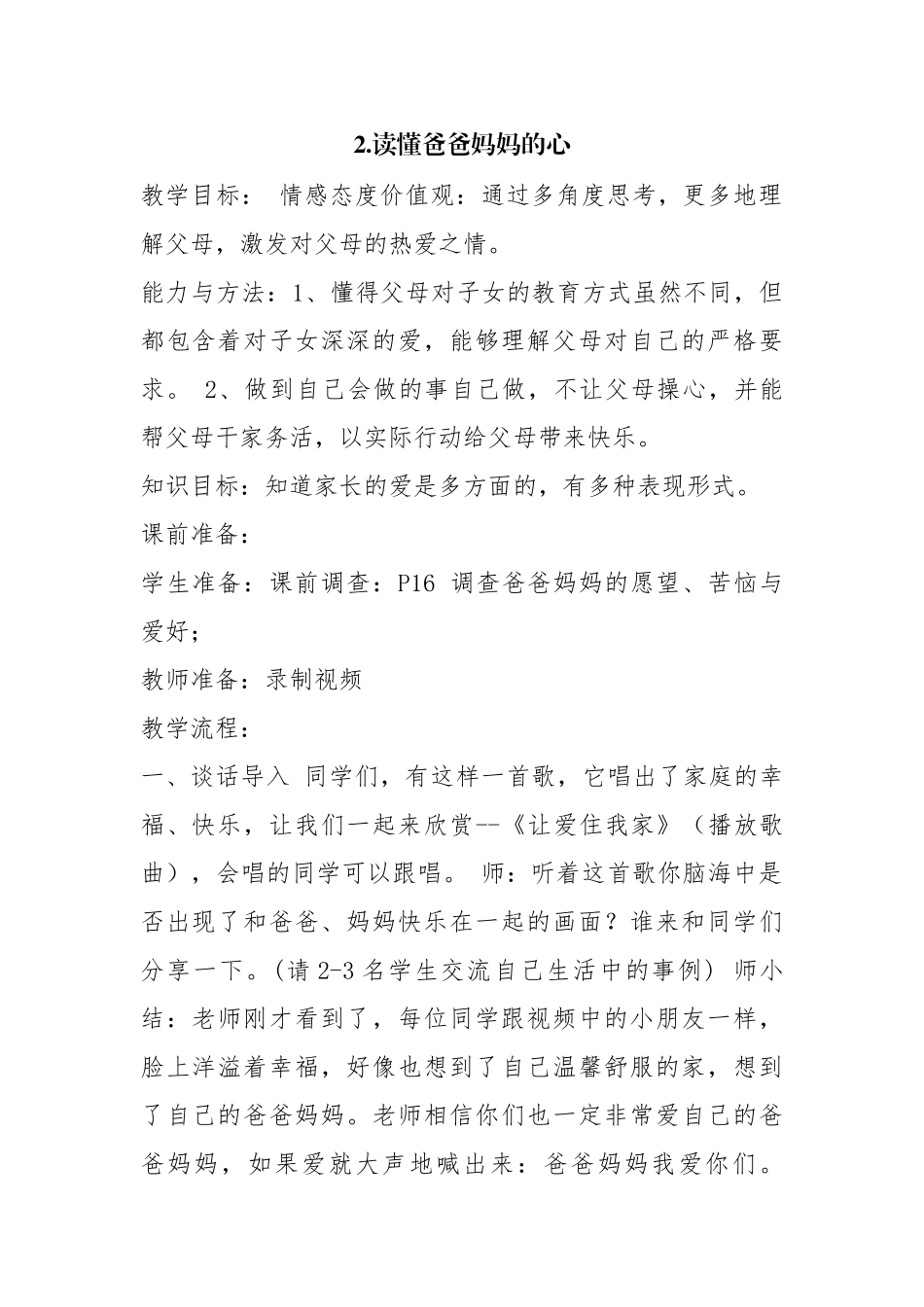 2.读懂爸爸妈妈的心

教学目标： 情感态度价值观：通过多角度思考，更多地理解父母，激发对父母的热爱之情。

能力与方法：1、懂得父母对子女的教育方式虽然不同，但都包含着对子女深深的爱，能够理解父母对自己的严格要求。 2、做到自己会做的事自己做，不让父母操心，并能帮父母干家务活，以实际行动给父母带来快乐。

知识目标：知道家长的爱是多方面的，有多种表现形式。

课前准备：

学生准备：课前调查：P16 调查爸爸妈妈的愿望、苦恼与爱好；

教师准备：录制视频

教学流程：

一、谈话导入 同学们，有这样一首歌，它唱出了家庭的幸福、快乐，让我们一起来欣赏--《让爱住我家》（播放歌曲），会唱的同学可以跟唱。 师：听着这首歌你脑海中是否出现了和爸爸、妈妈快乐在一起的画面？谁来和同学们分享一下。(请 2-3 名学生交流自己生活中的事例) 师小结：老师刚才看到了，每位同学跟视频中的小朋友一样，脸上洋溢着幸福，好像也想到了自己温馨舒服的家，想到了自己的爸爸妈妈。老师相信你们也一定非常爱自己的爸爸妈妈，如果爱就大声地喊出来：爸爸妈妈我爱你们。